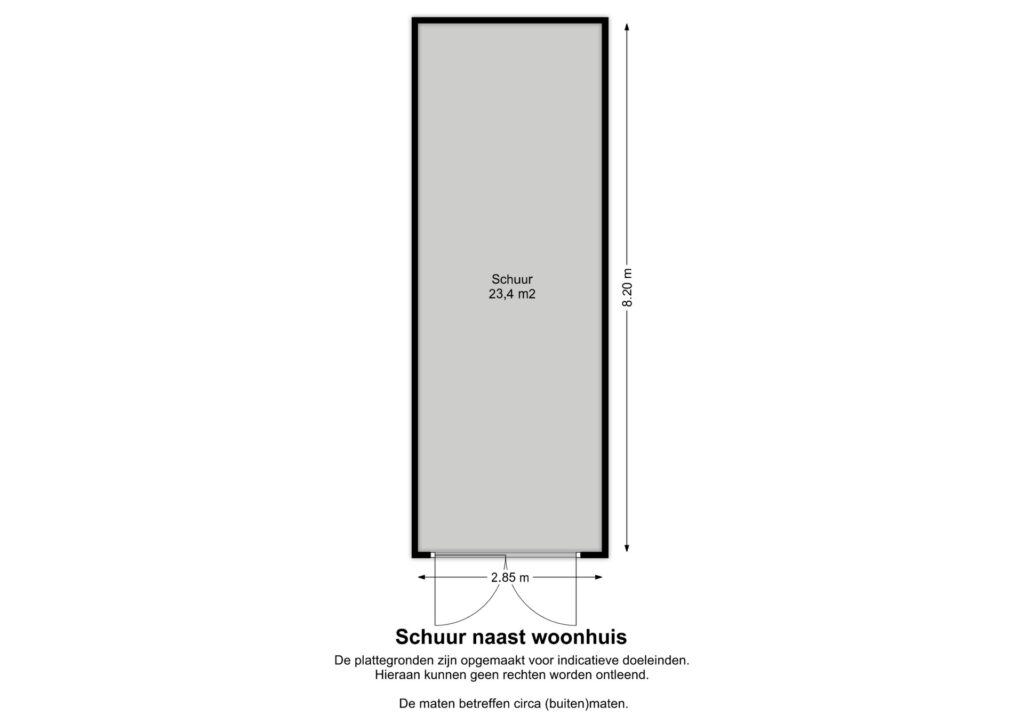 Schuur
23,4 m2

8.20 m

2.85 m

Schuur naast woonhuis

De plattegronden zijn opgemaakt voor indicatieve doeleinden.
Hieraan kunnen geen rechten worden ontleend.

De maten betreffen circa (buiten)maten.